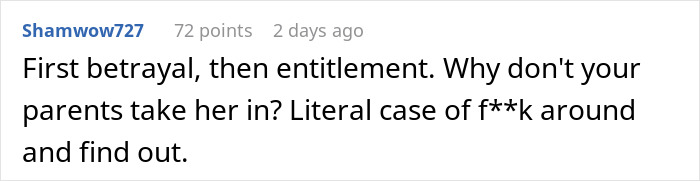 Shamwow727 72 points 2 days ago

First betrayal, then entitlement. Why don't your parents take her in? Literal case of f**k around and find out.